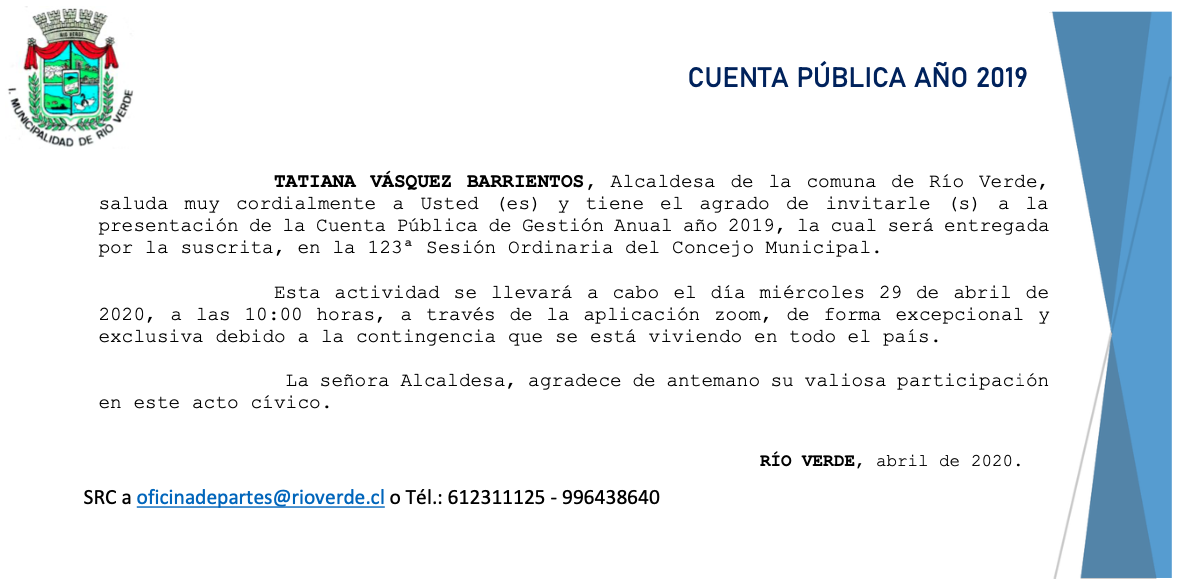 RIO VERDE

I. MUNICIPALIDAD DE RÍO VERDE

CUENTA PÚBLICA AÑO 2019

TATIANA VÁSQUEZ BARRIENTOS, Alcaldesa de la comuna de Río Verde, saluda muy cordialmente a Usted (es) y tiene el agrado de invitarle (s) a la presentación de la Cuenta Pública de Gestión Anual año 2019, la cual será entregada por la suscrita, en la 123ª Sesión Ordinaria del Concejo Municipal.

Esta actividad se llevará a cabo el día miércoles 29 de abril de 2020, a las 10:00 horas, a través de la aplicación zoom, de forma excepcional y exclusiva debido a la contingencia que se está viviendo en todo el país.

La señora Alcaldesa, agradece de antemano su valiosa participación en este acto cívico.

RÍO VERDE, abril de 2020.

SRC a oficinadepartes@rioverde.cl o Tél.: 612311125 - 996438640